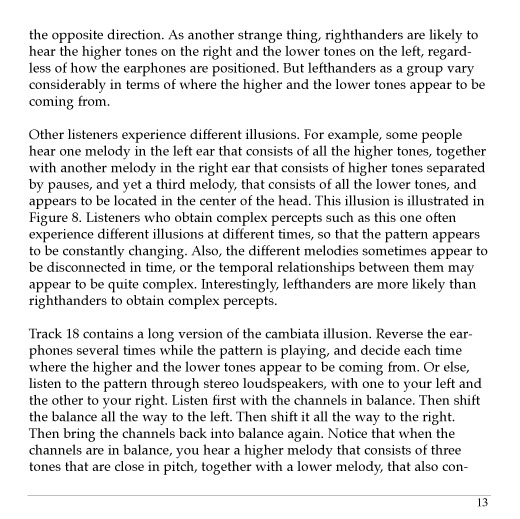 the opposite direction. As another strange thing, righthanders are likely to hear the higher tones on the right and the lower tones on the left, regardless of how the earphones are positioned. But lefthanders as a group vary considerably in terms of where the higher and the lower tones appear to be coming from.

Other listeners experience different illusions. For example, some people hear one melody in the left ear that consists of all the higher tones, together with another melody in the right ear that consists of higher tones separated by pauses, and yet a third melody, that consists of all the lower tones, and appears to be located in the center of the head. This illusion is illustrated in Figure 8. Listeners who obtain complex percepts such as this one often experience different illusions at different times, so that the pattern appears to be constantly changing. Also, the different melodies sometimes appear to be disconnected in time, or the temporal relationships between them may appear to be quite complex. Interestingly, lefthanders are more likely than righthanders to obtain complex percepts.

Track 18 contains a long version of the cambiata illusion. Reverse the earphones several times while the pattern is playing, and decide each time where the higher and the lower tones appear to be coming from. Or else, listen to the pattern through stereo loudspeakers, with one to your left and the other to your right. Listen first with the channels in balance. Then shift the balance all the way to the left. Then shift it all the way to the right. Then bring the channels back into balance again. Notice that when the channels are in balance, you hear a higher melody that consists of three tones that are close in pitch, together with a lower melody, that also con-

13